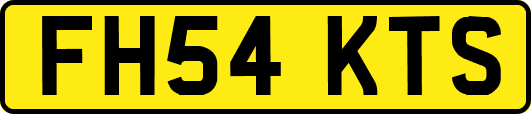 FH54 KTS